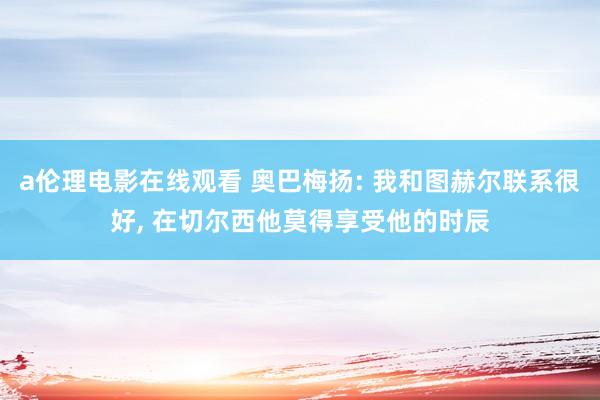 a伦理电影在线观看 奥巴梅扬: 我和图赫尔联系很好, 在切尔西他莫得享受他的时辰